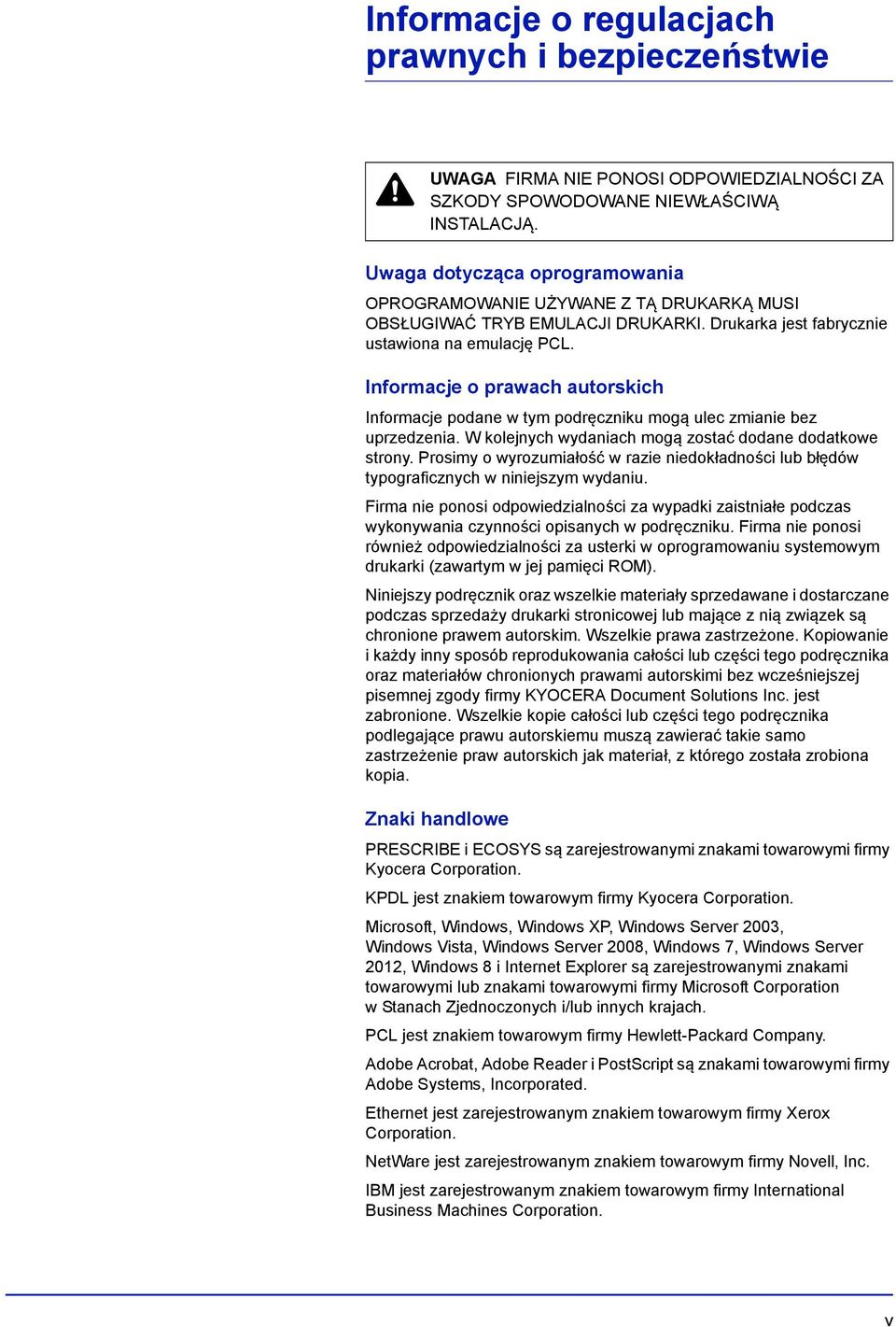 Informacje o regulacjach prawnych i bezpieczeństwie

UWAGA FIRMA NIE PONOSI ODPOWIEDZIALNOŚCI ZA SZKODY SPOWODOWANE NIEWŁAŚCIWĄ INSTALACJĄ.

Uwaga dotycząca oprogramowania

OPROGRAMOWANIE UŻYWANE Z TĄ DRUKARKĄ MUSI OBSŁUGIWAĆ TRYB EMULACJI DRUKARKI. Drukarka jest fabrycznie ustawiona na emulację PCL.

Informacje o prawach autorskich

Informacje podane w tym podręczniku mogą ulec zmianie bez uprzedzenia. W kolejnych wydaniach mogą zostać dodane dodatkowe strony. Prosimy o wyrozumiałość w razie niedokładności lub błędów typograficznych w niniejszym wydaniu.

Firma nie ponosi odpowiedzialności za wypadki zaistniałe podczas wykonywania czynności opisanych w podręczniku. Firma nie ponosi również odpowiedzialności za usterki w oprogramowaniu systemowym drukarki (zawartym w jej pamięci ROM).

Niniejszy podręcznik oraz wszelkie materiały sprzedawane i dostarczane podczas sprzedaży drukarki stronicowej lub mające z nią związek są chronione prawem autorskim. Wszelkie prawa zastrzeżone. Kopiowanie i każdy inny sposób reprodukowania całości lub części tego podręcznika oraz materiałów chronionych prawami autorskimi bez wcześniejszej pisemnej zgody firmy KYOCERA Document Solutions Inc. jest zabronione. Wszelkie kopie całości lub części tego podręcznika podlegające prawu autorskiemu muszą zawierać takie samo zastrzeżenie praw autorskich jak materiał, z którego została zrobiona kopia.

Znaki handlowe

PRESCRIBE i ECOSYS są zarejestrowanymi znakami towarowymi firmy Kyocera Corporation.

KPDL jest znakiem towarowym firmy Kyocera Corporation.

Microsoft, Windows, Windows XP, Windows Server 2003, Windows Vista, Windows Server 2008, Windows 7, Windows Server 2012, Windows 8 i Internet Explorer są zarejestrowanymi znakami towarowymi lub znakami towarowymi firmy Microsoft Corporation w Stanach Zjednoczonych i/lub innych krajach.

PCL jest znakiem towarowym firmy Hewlett-Packard Company.

Adobe Acrobat, Adobe Reader i PostScript są znakami towarowymi firmy Adobe Systems, Incorporated.

Ethernet jest zarejestrowanym znakiem towarowym firmy Xerox Corporation.

NetWare jest zarejestrowanym znakiem towarowym firmy Novell, Inc.

IBM jest zarejestrowanym znakiem towarowym firmy International Business Machines Corporation.

v